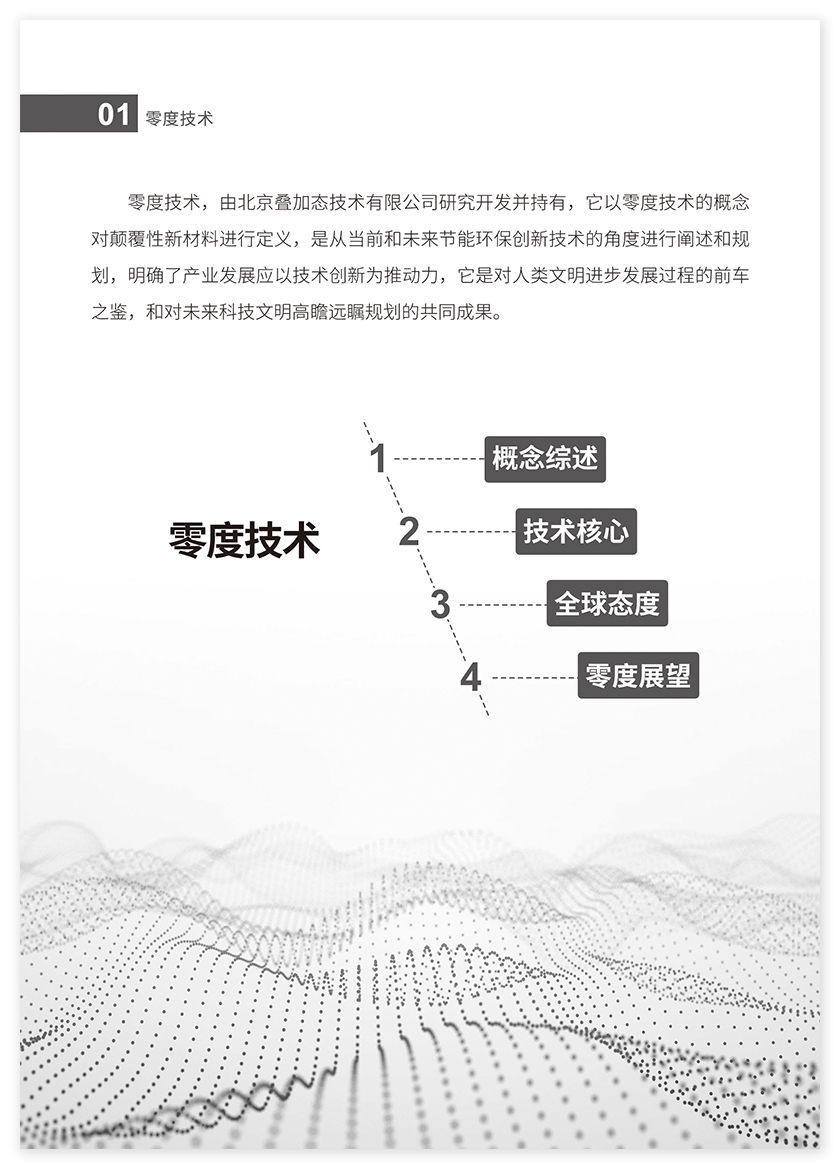 01 零度技术

零度技术，由北京叠加态技术有限公司研究开发并持有，它以零度技术的概念对颠覆性新材料进行定义，是从当前和未来节能环保创新技术的角度进行阐述和规划，明确了产业发展应以技术创新为推动力，它是对人类文明进步发展过程的前车之鉴，和对未来科技文明高瞻远瞩规划的共同成果。

零度技术

1 概念综述

2 技术核心

3 全球态度

4 零度展望